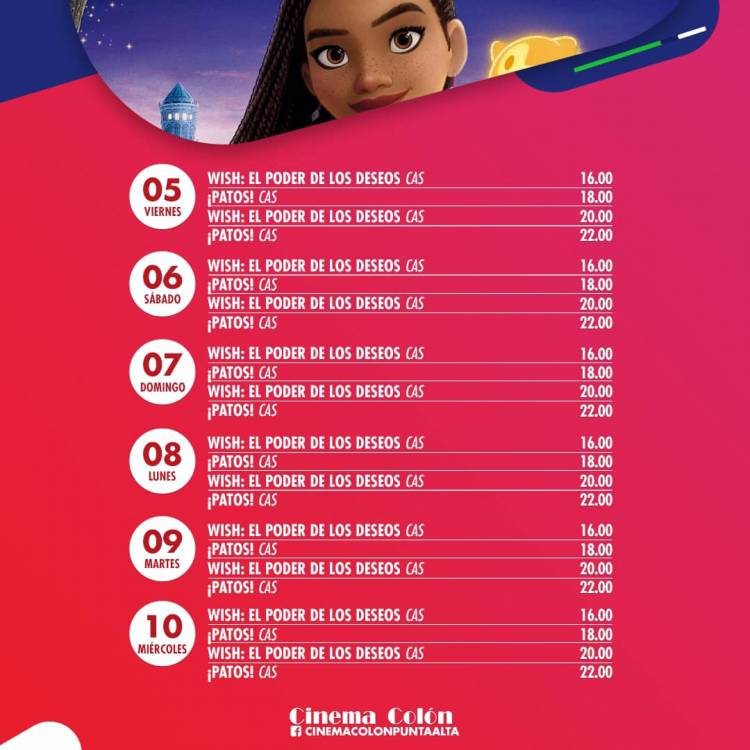 05
VIERNES

WISH: EL PODER DE LOS DESEOS CAS 16.00
¡PATOS! CAS 18.00
WISH: EL PODER DE LOS DESEOS CAS 20.00
¡PATOS! CAS 22.00

06
SÁBADO

WISH: EL PODER DE LOS DESEOS CAS 16.00
¡PATOS! CAS 18.00
WISH: EL PODER DE LOS DESEOS CAS 20.00
¡PATOS! CAS 22.00

07
DOMINGO

WISH: EL PODER DE LOS DESEOS CAS 16.00
¡PATOS! CAS 18.00
WISH: EL PODER DE LOS DESEOS CAS 20.00
¡PATOS! CAS 22.00

08
LUNES

WISH: EL PODER DE LOS DESEOS CAS 16.00
¡PATOS! CAS 18.00
WISH: EL PODER DE LOS DESEOS CAS 20.00
¡PATOS! CAS 22.00

09
MARTES

WISH: EL PODER DE LOS DESEOS CAS 16.00
¡PATOS! CAS 18.00
WISH: EL PODER DE LOS DESEOS CAS 20.00
¡PATOS! CAS 22.00

10
MIÉRCOLES

WISH: EL PODER DE LOS DESEOS CAS 16.00
¡PATOS! CAS 18.00
WISH: EL PODER DE LOS DESEOS CAS 20.00
¡PATOS! CAS 22.00

Cinema Colón
CINEMACOLONPUNTAALTA